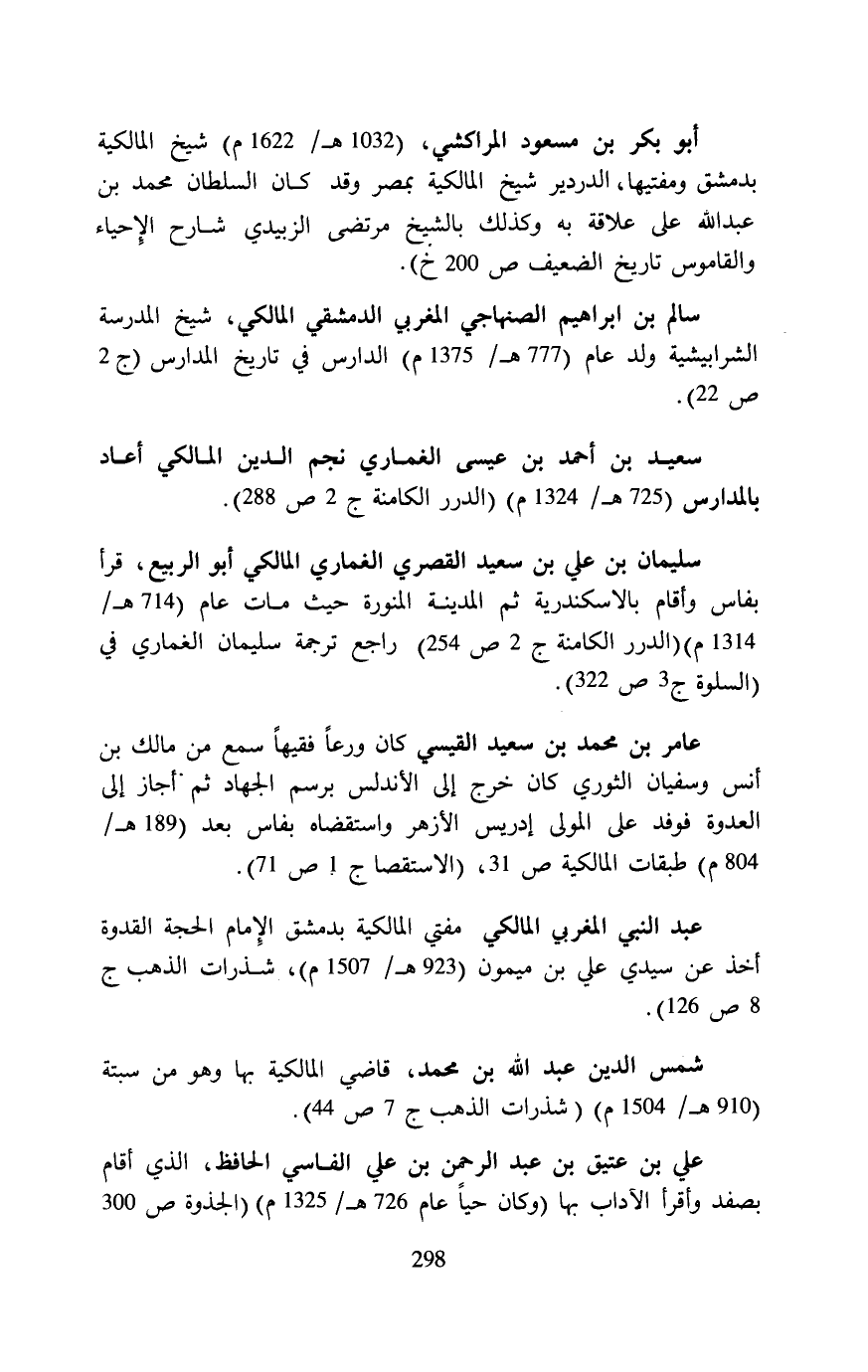 أبو بكر بن مسعود المراكشي، (1032 هـ/ 1622 م) شيخ المالكية بدمشق ومفتيها، الدردير شيخ المالكية بمصر وقد كان السلطان محمد بن عبدالله على علاقة به وكذلك بالشيخ مرتضى الزبيدي شارح الإحياء والقاموس تاريخ الضعيف ص 200 خ).

سالم بن ابراهيم الصنهاجي المغربي الدمشقي المالكي، شيخ المدرسة الشرابيشية ولد عام (777 هـ/ 1375 م) الدارس في تاريخ المدارس (ج 2 ص 22).

سعيد بن أحمد بن عيسى الغماري نجم الدين المالكي أعاد بالمدارس (725 هـ/ 1324 م) (الدرر الكامنة ج 2 ص 288).

سليمان بن علي بن سعيد القصري الغماري المالكي أبو الربيع، قرأ بفاس وأقام بالاسكندرية ثم المدينة المنورة حيث مات عام (714 هـ/ 1314 م)(الدرر الكامنة ج 2 ص 254) راجع ترجمة سليمان الغماري في (السلوة ج3 ص 322).

عامر بن محمد بن سعيد القيسي كان ورعاً فقيهاً سمع من مالك بن أنس وسفيان الثوري كان خرج إلى الأندلس برسم الجهاد ثم أجاز إلى العدوة فوفد على المولى إدريس الأزهر واستقضاه بفاس بعد (189 هـ/ 804 م) طبقات المالكية ص 31، (الاستقصا ج 1 ص 71).

عبد النبي المغربي المالكي مفتي المالكية بدمشق الإمام الحجة القدوة أخذ عن سيدي علي بن ميمون (923 هـ/ 1507 م)، شذرات الذهب ج 8 ص 126).

شمس الدين عبد الله بن محمد، قاضي المالكية بها وهو من سبتة (910 هـ/ 1504 م) ( شذرات الذهب ج 7 ص 44).

علي بن عتيق بن عبد الرحمن بن علي الفاسي الحافظ، الذي أقام بصفد وأقرأ الآداب بها (وكان حياً عام 726 هـ/ 1325 م) (الجذوة ص 300

298